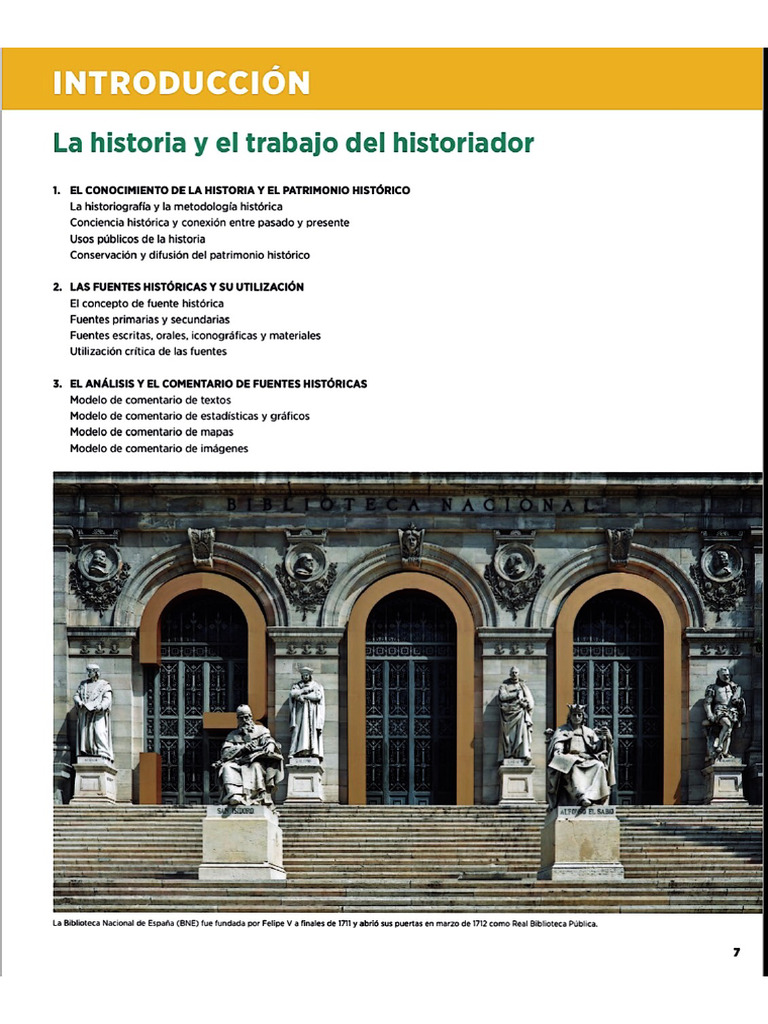 INTRODUCCIÓN

La historia y el trabajo del historiador

1. EL CONOCIMIENTO DE LA HISTORIA Y EL PATRIMONIO HISTÓRICO
La historiografía y la metodología histórica
Conciencia histórica y conexión entre pasado y presente
Usos públicos de la historia
Conservación y difusión del patrimonio histórico

2. LAS FUENTES HISTÓRICAS Y SU UTILIZACIÓN
El concepto de fuente histórica
Fuentes primarias y secundarias
Fuentes escritas, orales, iconográficas y materiales
Utilización crítica de las fuentes

3. EL ANÁLISIS Y EL COMENTARIO DE FUENTES HISTÓRICAS
Modelo de comentario de textos
Modelo de comentario de estadísticas y gráficos
Modelo de comentario de mapas
Modelo de comentario de imágenes

BIBLIOTECA NACIONAL

SAN ISIDORO

ALFONSO EL SABIO

La Biblioteca Nacional de España (BNE) fue fundada por Felipe V a finales de 1711 y abrió sus puertas en marzo de 1712 como Real Biblioteca Pública.

7